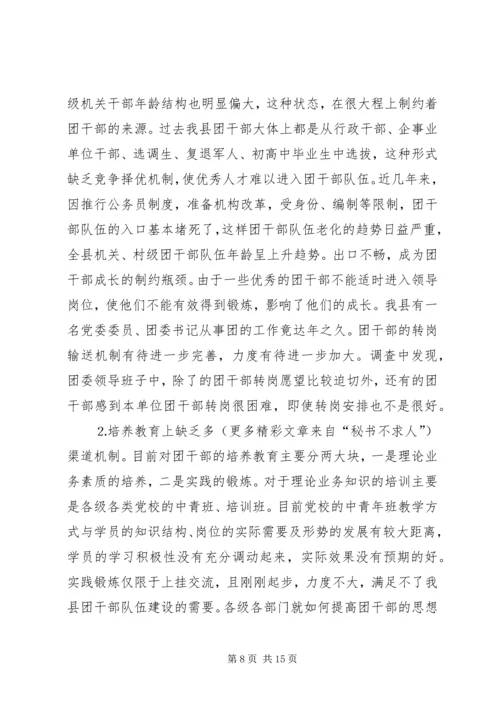 级机关干部年龄结构也明显偏大，这种状态，在很大程上制约着团干部的来源。过去我县团干部大体上都是从行政干部、企事业单位干部、选调生、复退军人、初高中毕业生中选拔，这种形式缺乏竞争择优机制，使优秀人才难以进入团干部队伍。近几年来，因推行公务员制度，准备机构改革，受身份、编制等限制，团干部队伍的入口基本堵死了，这样团干部队伍老化的趋势日益严重，全县机关、村级团干部队伍年龄呈上升趋势。出口不畅，成为团干部成长的制约瓶颈。由于一些优秀的团干部不能适时进入领导岗位，使他们不能有效得到锻炼，影响了他们的成长。我县有一名党委委员、团委书记从事团的工作竟达年之久。团干部的转岗输送机制有待进一步完善，力度有待进一步加大。调查中发现，团委领导班子中，除了的团干部转岗愿望比较迫切外，还有的团干部感到本单位团干部转岗很困难，即使转岗安排也不是很好。

2.培养教育上缺乏多（更多精彩文章来自“秘书不求人”）渠道机制。目前对团干部的培养教育主要分两大块，一是理论业务素质的培养，二是实践的锻炼。对于理论业务知识的培训主要是各级各类党校的中青班、培训班。目前党校的中青年班教学方式与学员的知识结构、岗位的实际需要及形势的发展有较大距离，学员的学习积极性没有充分调动起来，实际效果没有预期的好。实践锻炼仅限于上挂交流，且刚刚起步，力度不大，满足不了我县团干部队伍建设的需要。各级各部门就如何提高团干部的思想

第 8 页 共 15 页